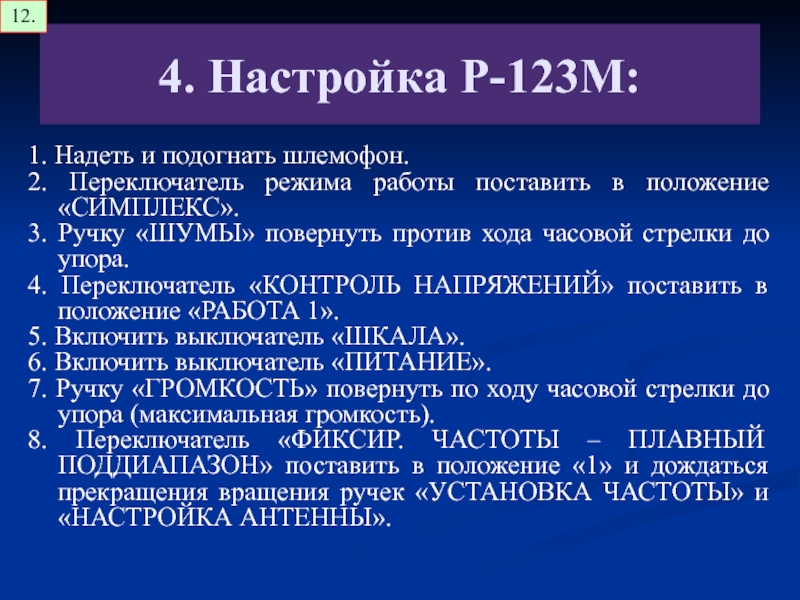 12.

4. Настройка Р-123М:

1. Надеть и подогнать шлемофон.
2. Переключатель режима работы поставить в положение «СИМПЛЕКС».
3. Ручку «ШУМЫ» повернуть против хода часовой стрелки до упора.
4. Переключатель «КОНТРОЛЬ НАПРЯЖЕНИЙ» поставить в положение «РАБОТА 1».
5. Включить выключатель «ШКАЛА».
6. Включить выключатель «ПИТАНИЕ».
7. Ручку «ГРОМКОСТЬ» повернуть по ходу часовой стрелки до упора (максимальная громкость).
8. Переключатель «ФИКСИР. ЧАСТОТЫ – ПЛАВНЫЙ ПОДДИАПАЗОН» поставить в положение «1» и дождаться прекращения вращения ручек «УСТАНОВКА ЧАСТОТЫ» и «НАСТРОЙКА АНТЕННЫ».